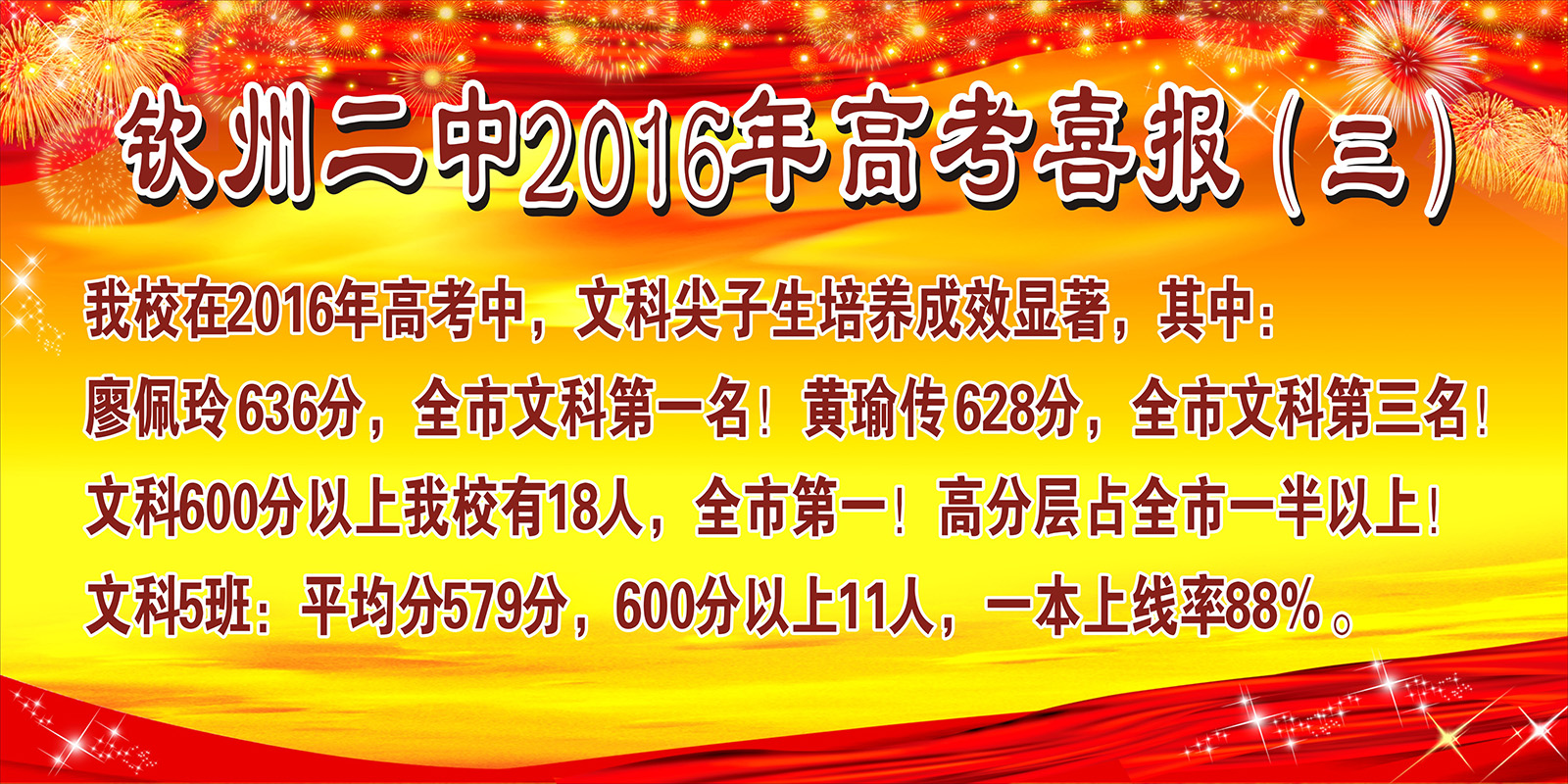 钦州二中2016年高考喜报（三）

我校在2016年高考中，文科尖子生培养成效显著，其中：
廖佩玲636分，全市文科第一名！黄瑜传628分，全市文科第三名！
文科600分以上我校有18人，全市第一！高分层占全市一半以上！
文科5班：平均分579分，600分以上11人，一本上线率88%。